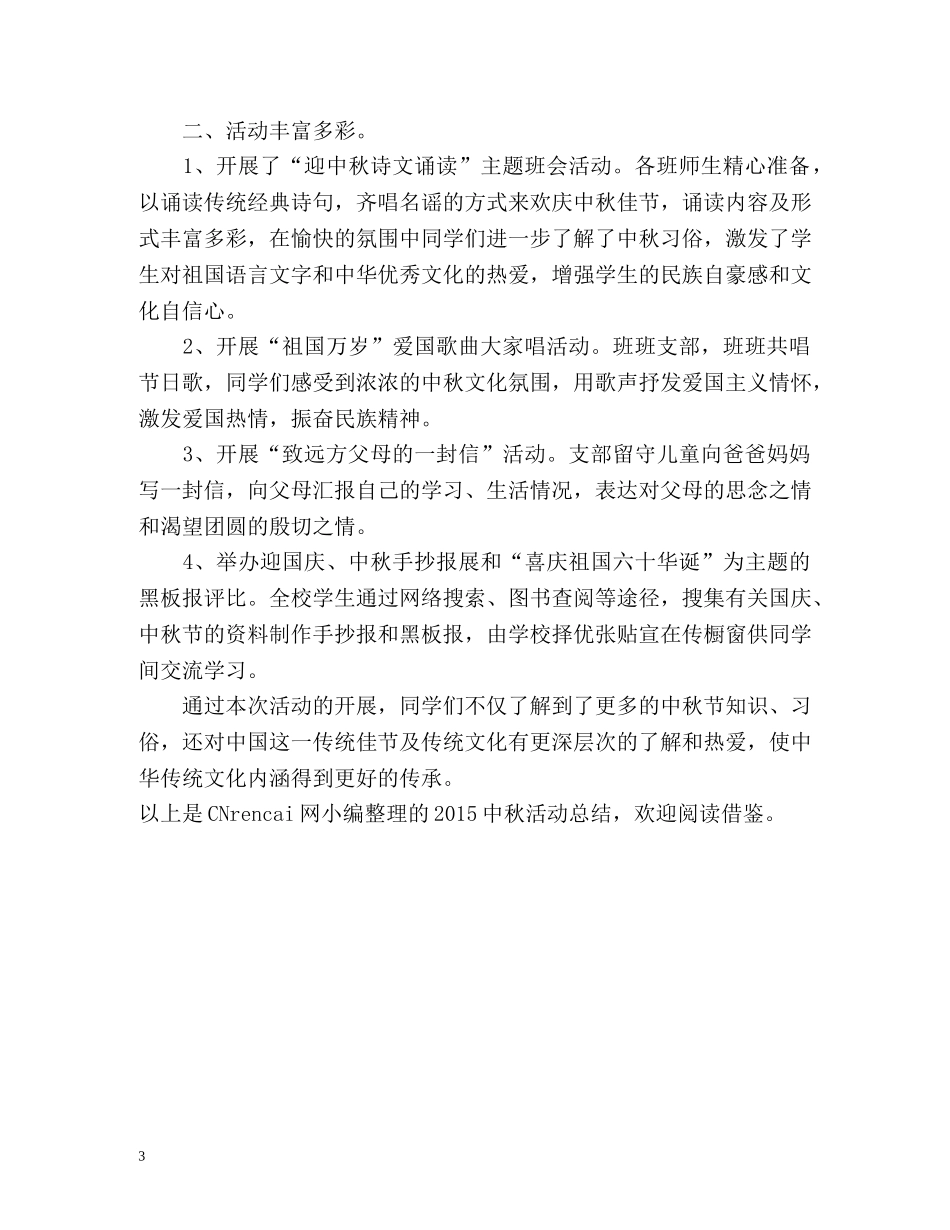 二、活动丰富多彩。

1、开展了“迎中秋诗文诵读”主题班会活动。各班师生精心准备，以诵读传统经典诗句，齐唱名谣的方式来欢庆中秋佳节，诵读内容及形式丰富多彩，在愉快的氛围中同学们进一步了解了中秋习俗，激发了学生对祖国语言文字和中华优秀文化的热爱，增强学生的民族自豪感和文化自信心。

2、开展“祖国万岁”爱国歌曲大家唱活动。班班支部，班班共唱节日歌，同学们感受到浓浓的中秋文化氛围，用歌声抒发爱国主义情怀，激发爱国热情，振奋民族精神。

3、开展“致远方父母的一封信”活动。支部留守儿童向爸爸妈妈写一封信，向父母汇报自己的学习、生活情况，表达对父母的思念之情和渴望团圆的殷切之情。

4、举办迎国庆、中秋手抄报展和“喜庆祖国六十华诞”为主题的黑板报评比。全校学生通过网络搜索、图书查阅等途径，搜集有关国庆、中秋节的资料制作手抄报和黑板报，由学校择优张贴宣在传橱窗供同学间交流学习。

通过本次活动的开展，同学们不仅了解到了更多的中秋节知识、习俗，还对中国这一传统佳节及传统文化有更深层次的了解和热爱，使中华传统文化内涵得到更好的传承。

以上是CNrencai网小编整理的2015中秋活动总结，欢迎阅读借鉴。

3